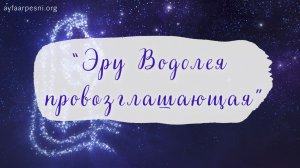 ayfaarpesni.org

"Эру Водолея провозглашающая"